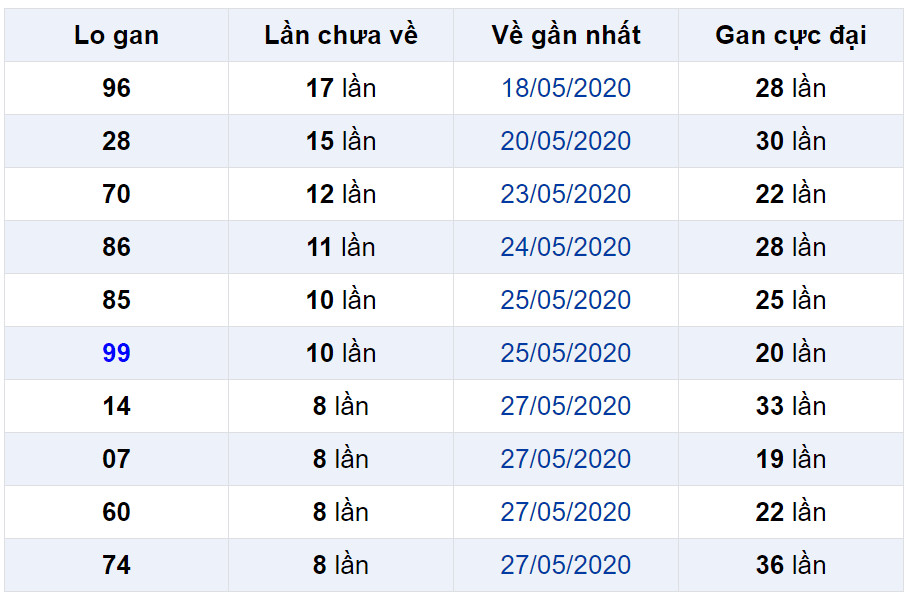 | Lo gan | Lần chưa về | Về gần nhất | Gan cực đại |
|---|---|---|---|
| 96 | 17 lần | 18/05/2020 | 28 lần |
| 28 | 15 lần | 20/05/2020 | 30 lần |
| 70 | 12 lần | 23/05/2020 | 22 lần |
| 86 | 11 lần | 24/05/2020 | 28 lần |
| 85 | 10 lần | 25/05/2020 | 25 lần |
| 99 | 10 lần | 25/05/2020 | 20 lần |
| 14 | 8 lần | 27/05/2020 | 33 lần |
| 07 | 8 lần | 27/05/2020 | 19 lần |
| 60 | 8 lần | 27/05/2020 | 22 lần |
| 74 | 8 lần | 27/05/2020 | 36 lần |